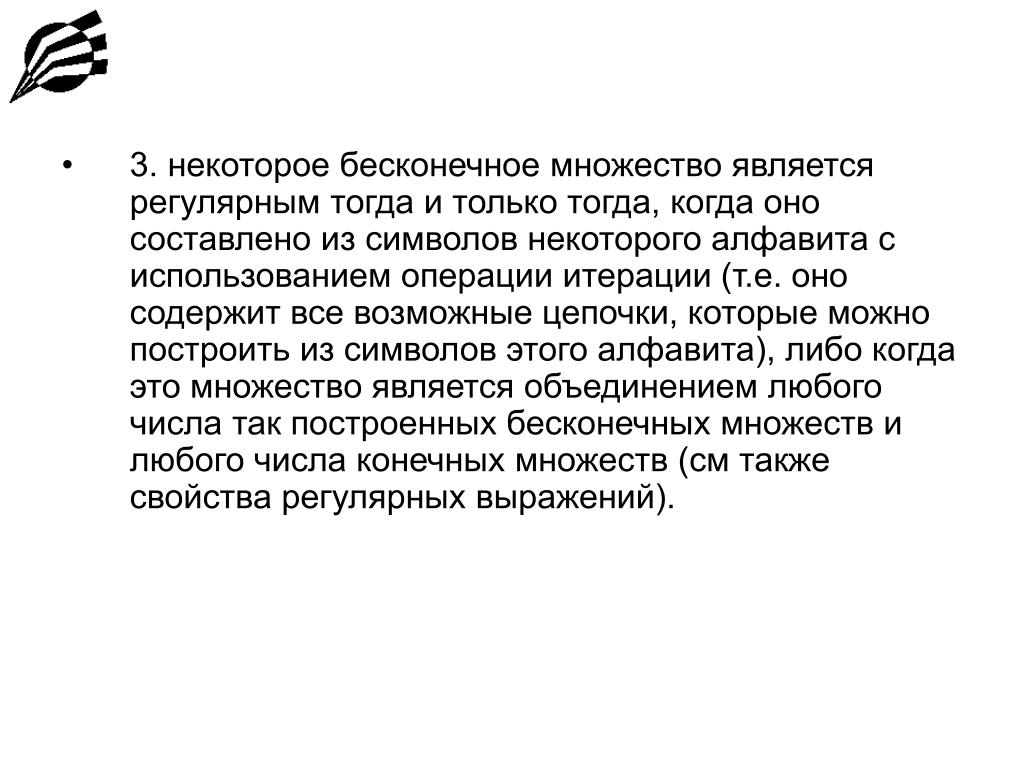 • 3. некоторое бесконечное множество является регулярным тогда и только тогда, когда оно составлено из символов некоторого алфавита с использованием операции итерации (т.е. оно содержит все возможные цепочки, которые можно построить из символов этого алфавита), либо когда это множество является объединением любого числа так построенных бесконечных множеств и любого числа конечных множеств (см также свойства регулярных выражений).